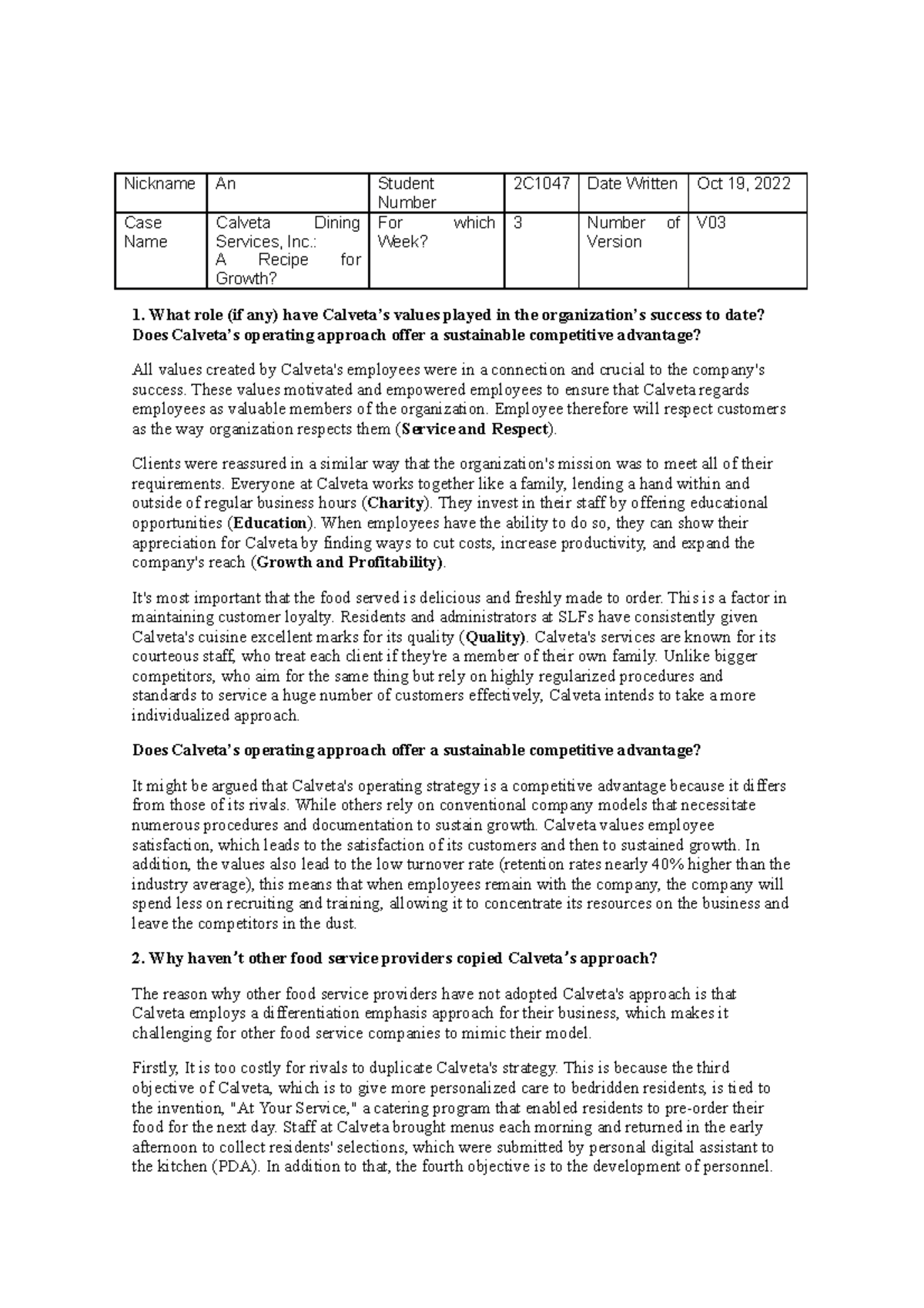 | Nickname | An | Student Number | 2C1047 | Date Written | Oct 19, 2022 |
|---|---|---|---|---|---|
| Case Name | Calveta Dining Services, Inc.: A Recipe for Growth? | For which Week? | 3 | Number of Version | V03 |

1. What role (if any) have Calveta's values played in the organization's success to date? Does Calveta's operating approach offer a sustainable competitive advantage?

All values created by Calveta's employees were in a connection and crucial to the company's success. These values motivated and empowered employees to ensure that Calveta regards employees as valuable members of the organization. Employee therefore will respect customers as the way organization respects them (Service and Respect).

Clients were reassured in a similar way that the organization's mission was to meet all of their requirements. Everyone at Calveta works together like a family, lending a hand within and outside of regular business hours (Charity). They invest in their staff by offering educational opportunities (Education). When employees have the ability to do so, they can show their appreciation for Calveta by finding ways to cut costs, increase productivity, and expand the company's reach (Growth and Profitability).

It's most important that the food served is delicious and freshly made to order. This is a factor in maintaining customer loyalty. Residents and administrators at SLFs have consistently given Calveta's cuisine excellent marks for its quality (Quality). Calveta's services are known for its courteous staff, who treat each client if they're a member of their own family. Unlike bigger competitors, who aim for the same thing but rely on highly regularized procedures and standards to service a huge number of customers effectively, Calveta intends to take a more individualized approach.

Does Calveta's operating approach offer a sustainable competitive advantage?

It might be argued that Calveta's operating strategy is a competitive advantage because it differs from those of its rivals. While others rely on conventional company models that necessitate numerous procedures and documentation to sustain growth. Calveta values employee satisfaction, which leads to the satisfaction of its customers and then to sustained growth. In addition, the values also lead to the low turnover rate (retention rates nearly 40% higher than the industry average), this means that when employees remain with the company, the company will spend less on recruiting and training, allowing it to concentrate its resources on the business and leave the competitors in the dust.

2. Why haven't other food service providers copied Calveta's approach?

The reason why other food service providers have not adopted Calveta's approach is that Calveta employs a differentiation emphasis approach for their business, which makes it challenging for other food service companies to mimic their model.

Firstly, It is too costly for rivals to duplicate Calveta's strategy. This is because the third objective of Calveta, which is to give more personalized care to bedridden residents, is tied to the invention, "At Your Service," a catering program that enabled residents to pre-order their food for the next day. Staff at Calveta brought menus each morning and returned in the early afternoon to collect residents' selections, which were submitted by personal digital assistant to the kitchen (PDA). In addition to that, the fourth objective is to the development of personnel.